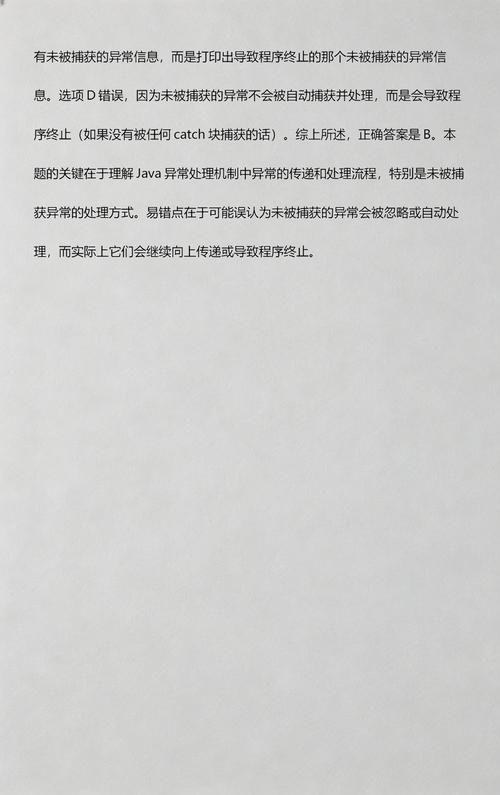 有未被捕获的异常信息，而是打印出导致程序终止的那个未被捕获的异常信息。选项 D 错误，因为未被捕获的异常不会被自动捕获并处理，而是会导致程序终止（如果没有被任何 catch 块捕获的话）。综上所述，正确答案是 B。本题的关键在于理解 Java 异常处理机制中异常的传递和处理流程，特别是未被捕获异常的处理方式。易错点在于可能误认为未被捕获的异常会被忽略或自动处理，而实际上它们会继续向上传递或导致程序终止。